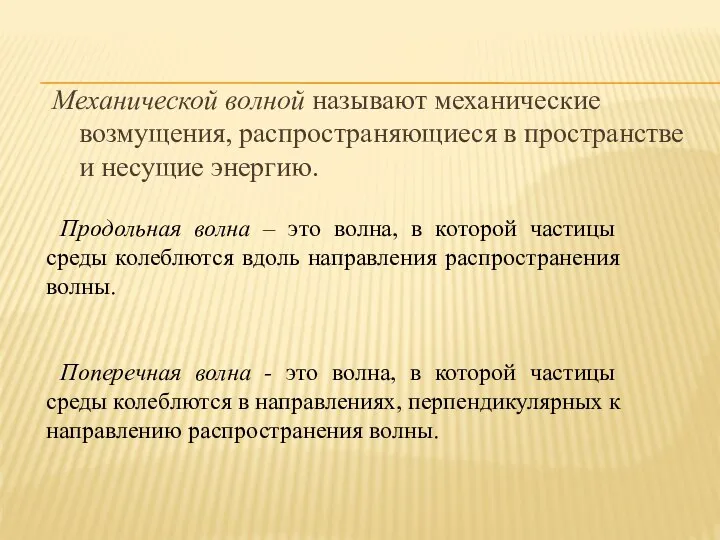 Механической волной называют механические возмущения, распространяющиеся в пространстве и несущие энергию.

Продольная волна – это волна, в которой частицы среды колеблются вдоль направления распространения волны.

Поперечная волна - это волна, в которой частицы среды колеблются в направлениях, перпендикулярных к направлению распространения волны.